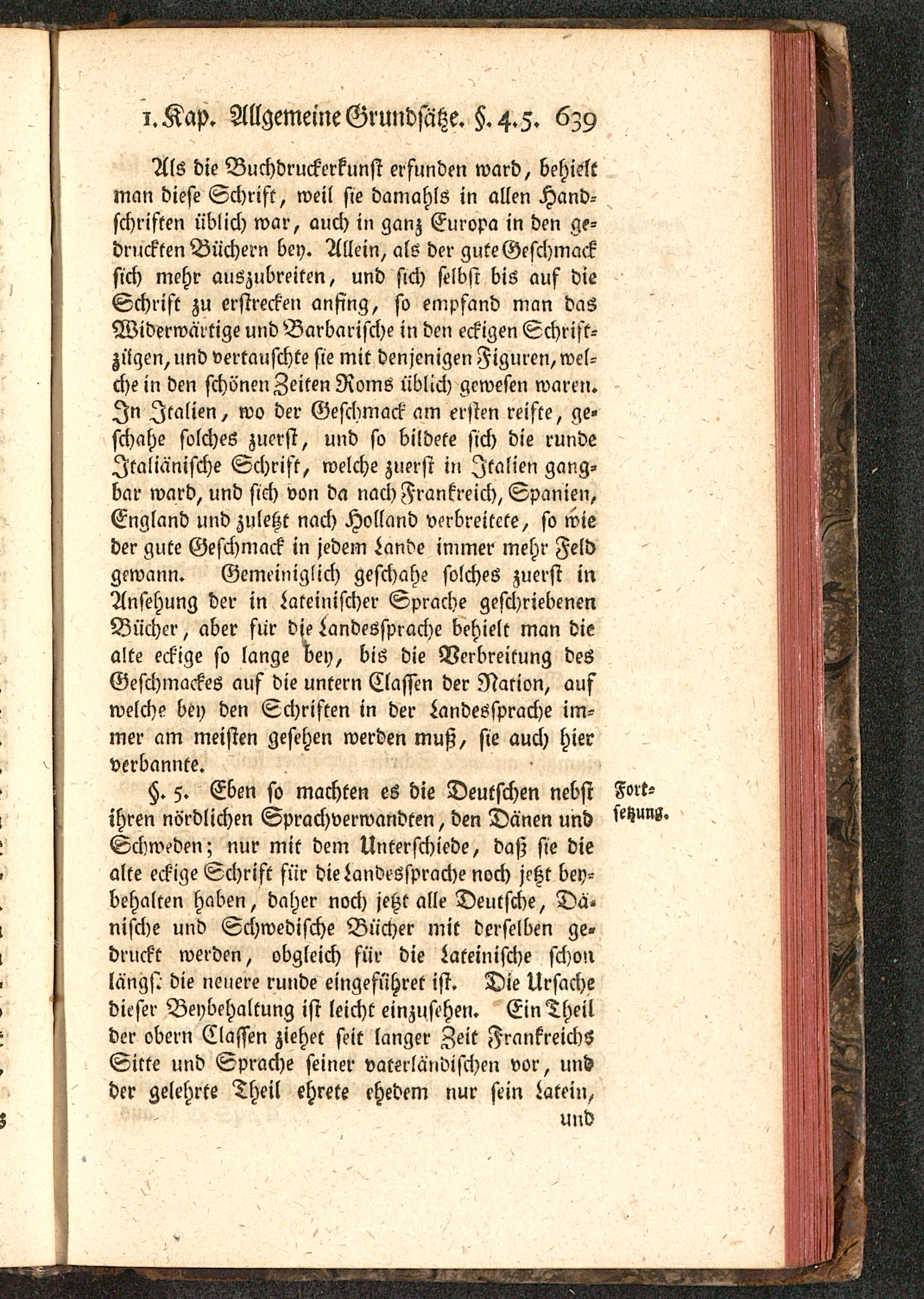 1. Kap. Allgemeine Grundsätze. §. 4. 5. 639

Als die Buchdruckerkunst erfunden ward, behielt man diese Schrift, weil sie damahls in allen Handschriften üblich war, auch in ganz Europa in den gedruckten Büchern bey. Allein, als der gute Geschmack sich mehr auszubreiten, und sich selbst bis auf die Schrift zu erstrecken anfing, so empfand man das Widerwärtige und Barbarische in den eckigen Schriftzügen, und vertauschte sie mit denjenigen Figuren, welche in den schönen Zeiten Roms üblich gewesen waren. In Italien, wo der Geschmack am ersten reifte, geschahe solches zuerst, und so bildete sich die runde Italiänische Schrift, welche zuerst in Italien gangbar ward, und sich von da nach Frankreich, Spanien, England und zuletzt nach Holland verbreitete, so wie der gute Geschmack in jedem Lande immer mehr Feld gewann. Gemeiniglich geschahe solches zuerst in Ansehung der in Lateinischer Sprache geschriebenen Bücher, aber für die Landessprache behielt man die alte eckige so lange bey, bis die Verbreitung des Geschmackes auf die untern Classen der Nation, auf welche bey den Schriften in der Landessprache immer am meisten gesehen werden muß, sie auch hier verbannte.

Fortsetzung.

§. 5. Eben so machten es die Deutschen nebst ihren nördlichen Sprachverwandten, den Dänen und Schweden; nur mit dem Unterschiede, daß sie die alte eckige Schrift für die Landessprache noch jetzt beybehalten haben, daher noch jetzt alle Deutsche, Dänische und Schwedische Bücher mit derselben gedruckt werden, obgleich für die Lateinische schon längst die neuere runde eingeführet ist. Die Ursache dieser Beybehaltung ist leicht einzusehen. Ein Theil der obern Classen ziehet seit langer Zeit Frankreichs Sitte und Sprache seiner vaterländischen vor, und der gelehrte Theil ehrete ehedem nur sein Latein,

und